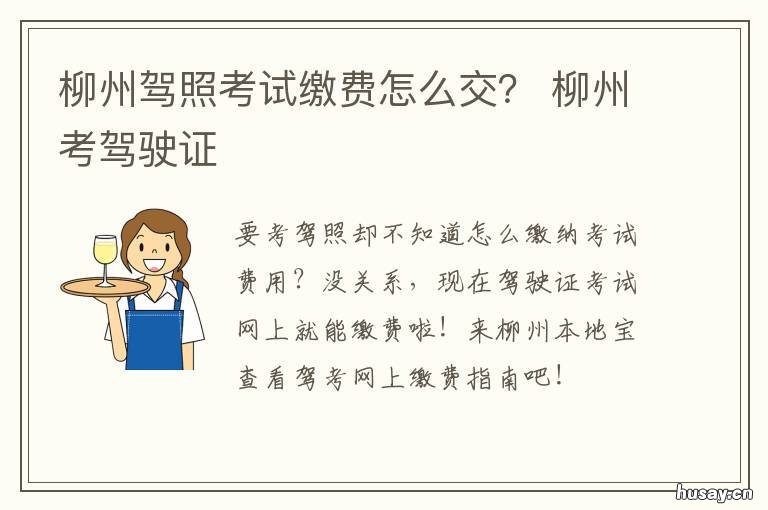 柳州驾照考试缴费怎么交？ 柳州考驾驶证

要考驾照却不知道怎么缴纳考试费用？没关系，现在驾驶证考试网上就能缴费啦！来柳州本地宝查看驾考网上缴费指南吧！

husay.cn